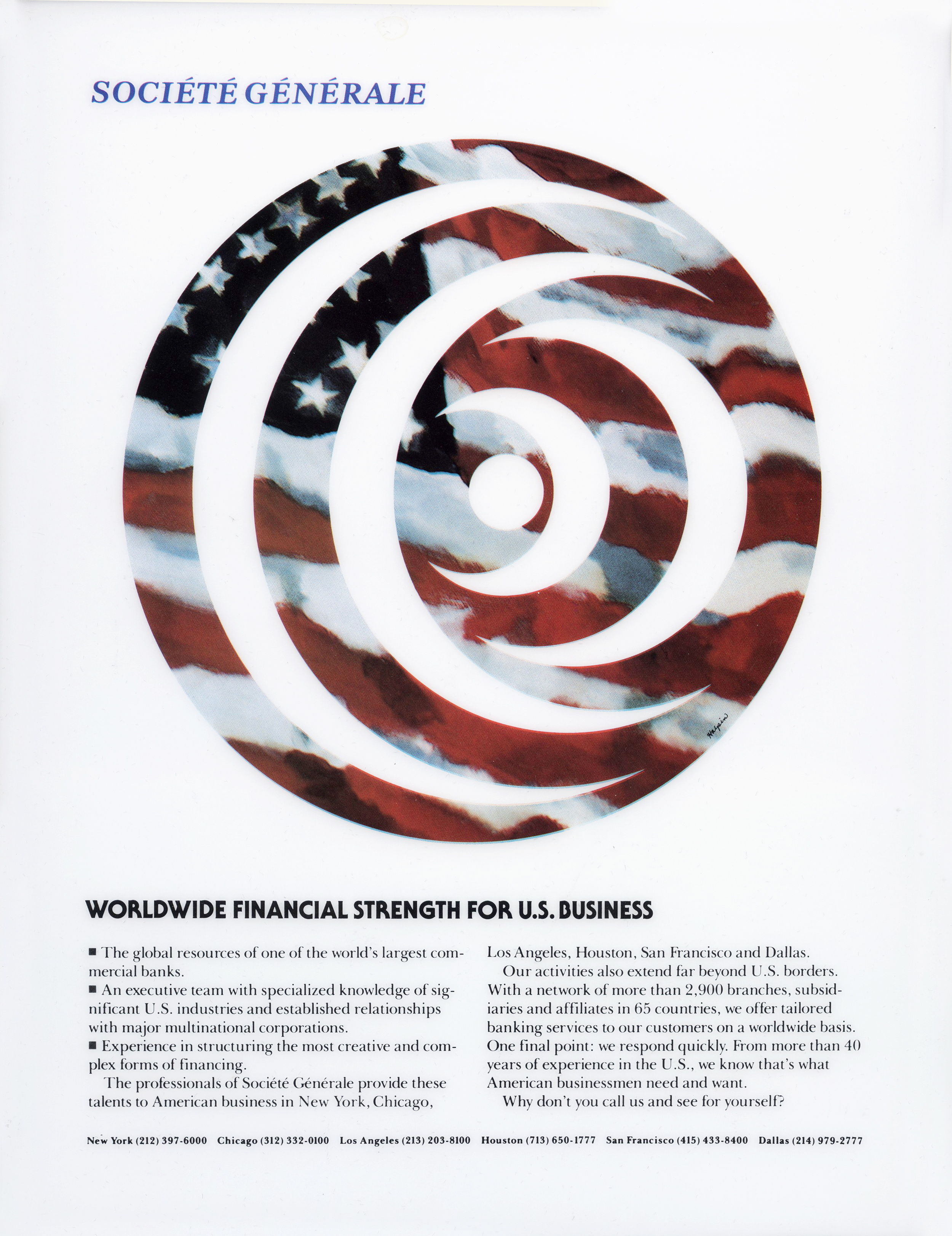 SOCIÉTÉ GÉNÉRALE

Halpin

WORLDWIDE FINANCIAL STRENGTH FOR U.S. BUSINESS

■ The global resources of one of the world's largest commercial banks.
■ An executive team with specialized knowledge of significant U.S. industries and established relationships with major multinational corporations.
■ Experience in structuring the most creative and complex forms of financing.

The professionals of Société Générale provide these talents to American business in New York, Chicago, Los Angeles, Houston, San Francisco and Dallas.

Our activities also extend far beyond U.S. borders. With a network of more than 2,900 branches, subsidiaries and affiliates in 65 countries, we offer tailored banking services to our customers on a worldwide basis. One final point: we respond quickly. From more than 40 years of experience in the U.S., we know that's what American businessmen need and want.

Why don't you call us and see for yourself?

New York (212) 397-6000 Chicago (312) 332-0100 Los Angeles (213) 203-8100 Houston (713) 650-1777 San Francisco (415) 433-8400 Dallas (214) 979-2777